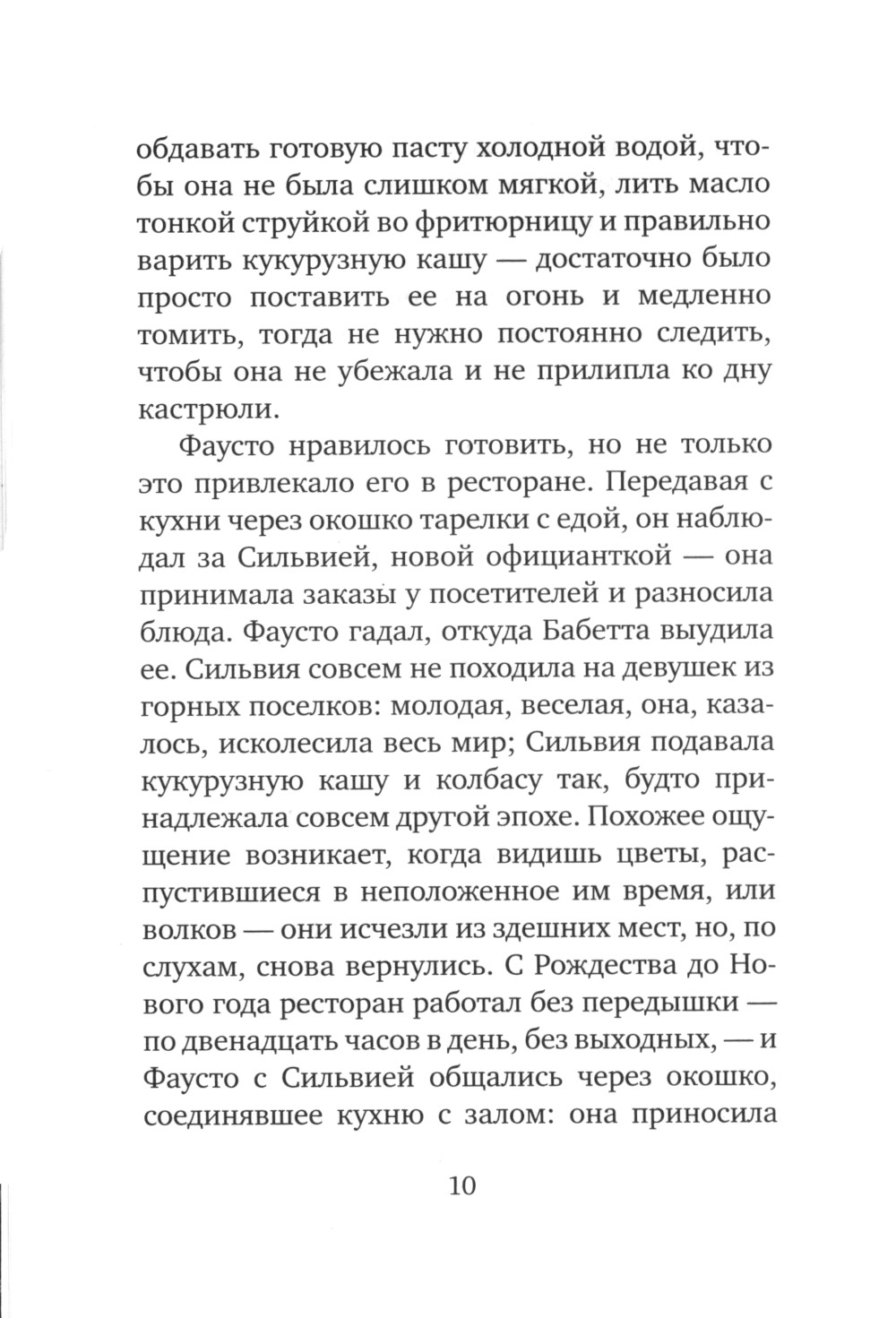 обдавать готовую пасту холодной водой, чтобы она не была слишком мягкой, лить масло тонкой струйкой во фритюрницу и правильно варить кукурузную кашу — достаточно было просто поставить ее на огонь и медленно томить, тогда не нужно постоянно следить, чтобы она не убежала и не прилипла ко дну кастрюли.

Фаусто нравилось готовить, но не только это привлекало его в ресторане. Передавая с кухни через окошко тарелки с едой, он наблюдал за Сильвией, новой официанткой — она принимала заказы у посетителей и разносила блюда. Фаусто гадал, откуда Бабетта выудила ее. Сильвия совсем не походила на девушек из горных поселков: молодая, веселая, она, казалось, исколесила весь мир; Сильвия подавала кукурузную кашу и колбасу так, будто принадлежала совсем другой эпохе. Похожее ощущение возникает, когда видишь цветы, распустившиеся в неположенное им время, или волков — они исчезли из здешних мест, но, по слухам, снова вернулись. С Рождества до Нового года ресторан работал без передышки — по двенадцать часов в день, без выходных, — и Фаусто с Сильвией общались через окошко, соединявшее кухню с залом: она приносила

10